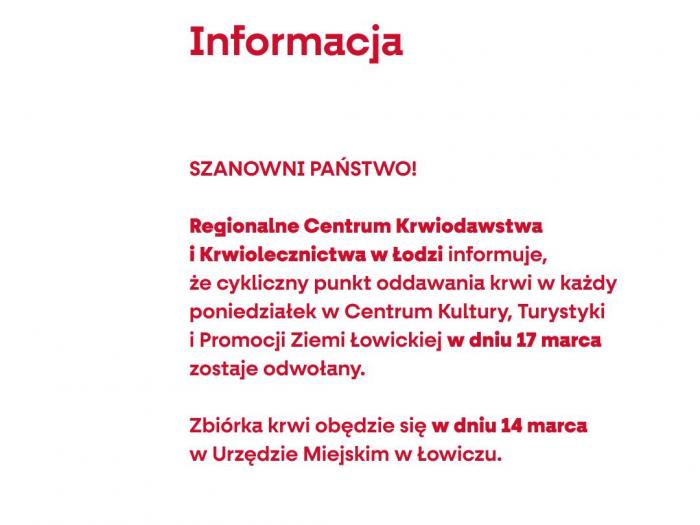 Informacja

SZANOWNI PAŃSTWO!

Regionalne Centrum Krwiodawstwa i Krwiolecznictwa w Łodzi informuje, że cykliczny punkt oddawania krwi w każdy poniedziałek w Centrum Kultury, Turystyki i Promocji Ziemi Łowickiej w dniu 17 marca zostaje odwołany.

Zbiórka krwi obędzie się w dniu 14 marca w Urzędzie Miejskim w Łowiczu.